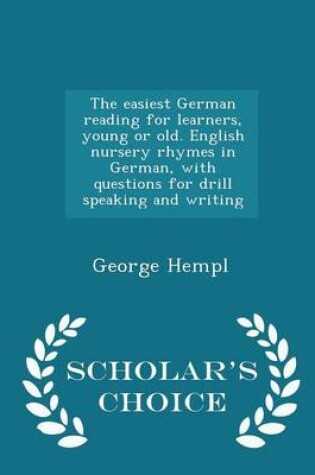 The easiest German reading for learners, young or old. English nursery rhymes in German, with questions for drill speaking and writing

George Hempl

SCHOLAR'S CHOICE